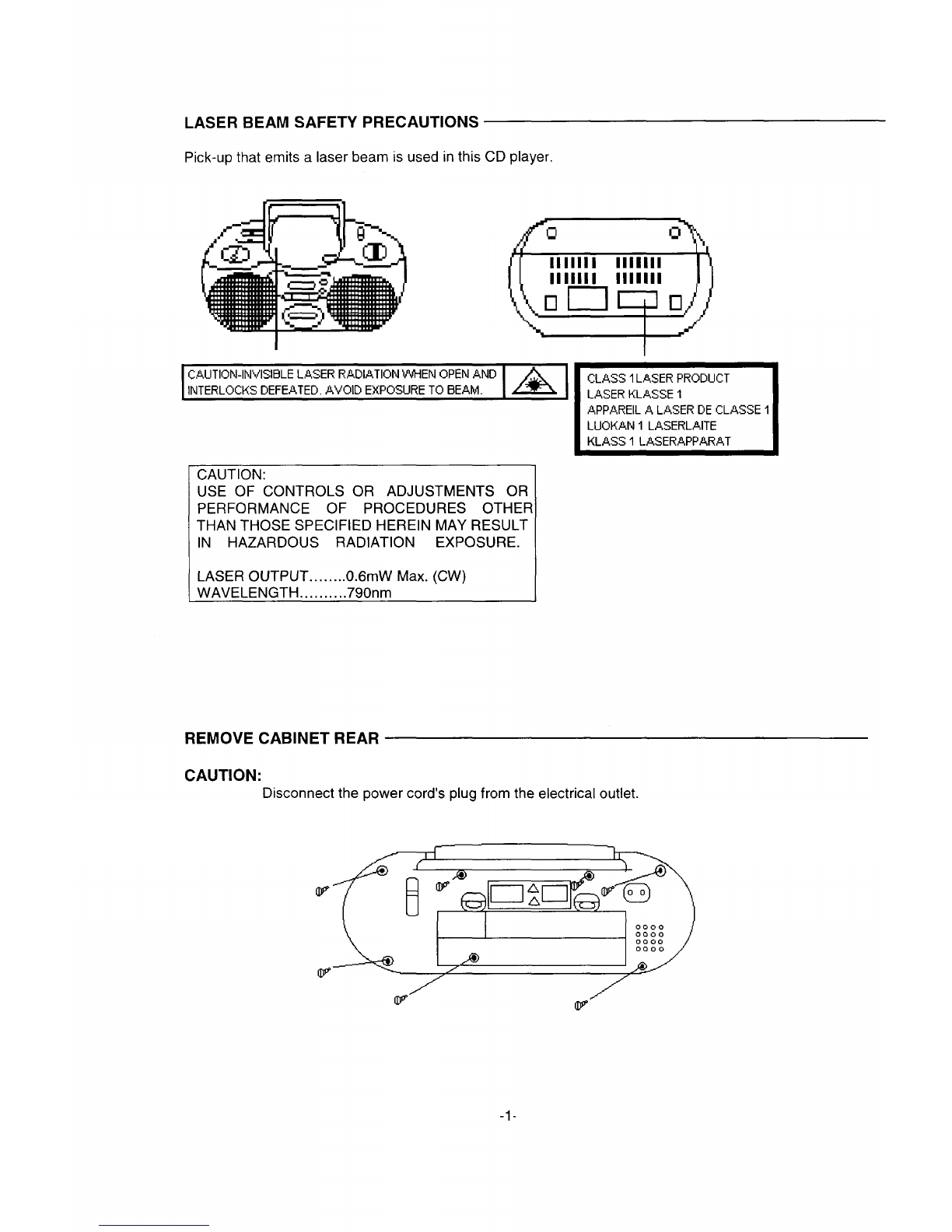 LASER BEAM SAFETY PRECAUTIONS

Pick-up that emits a laser beam is used in this CD player.

CAUTION-INVISIBLE LASER RADIATION WHEN OPEN AND INTERLOCKS DEFEATED. AVOID EXPOSURE TO BEAM.

CLASS 1 LASER PRODUCT
LASER KLASSE 1
APPAREIL A LASER DE CLASSE 1
LUOKAN 1 LASERLAITE
KLASS 1 LASERAPPARAT

CAUTION:
USE OF CONTROLS OR ADJUSTMENTS OR PERFORMANCE OF PROCEDURES OTHER THAN THOSE SPECIFIED HEREIN MAY RESULT IN HAZARDOUS RADIATION EXPOSURE.

LASER OUTPUT........0.6mW Max. (CW)
WAVELENGTH..........790nm

REMOVE CABINET REAR

CAUTION:
Disconnect the power cord's plug from the electrical outlet.

-1-